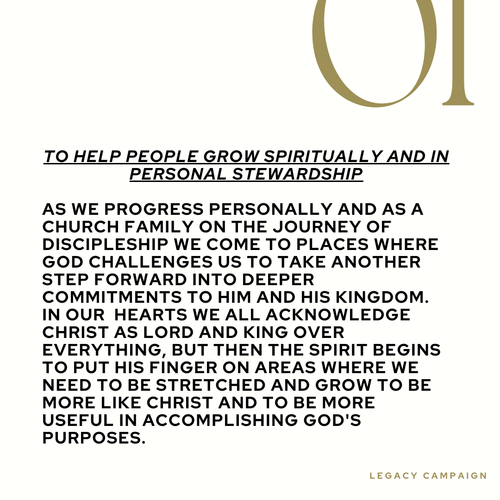 01

TO HELP PEOPLE GROW SPIRITUALLY AND IN PERSONAL STEWARDSHIP

AS WE PROGRESS PERSONALLY AND AS A CHURCH FAMILY ON THE JOURNEY OF DISCIPLESHIP WE COME TO PLACES WHERE GOD CHALLENGES US TO TAKE ANOTHER STEP FORWARD INTO DEEPER COMMITMENTS TO HIM AND HIS KINGDOM. IN OUR HEARTS WE ALL ACKNOWLEDGE CHRIST AS LORD AND KING OVER EVERYTHING, BUT THEN THE SPIRIT BEGINS TO PUT HIS FINGER ON AREAS WHERE WE NEED TO BE STRETCHED AND GROW TO BE MORE LIKE CHRIST AND TO BE MORE USEFUL IN ACCOMPLISHING GOD'S PURPOSES.

LEGACY CAMPAIGN